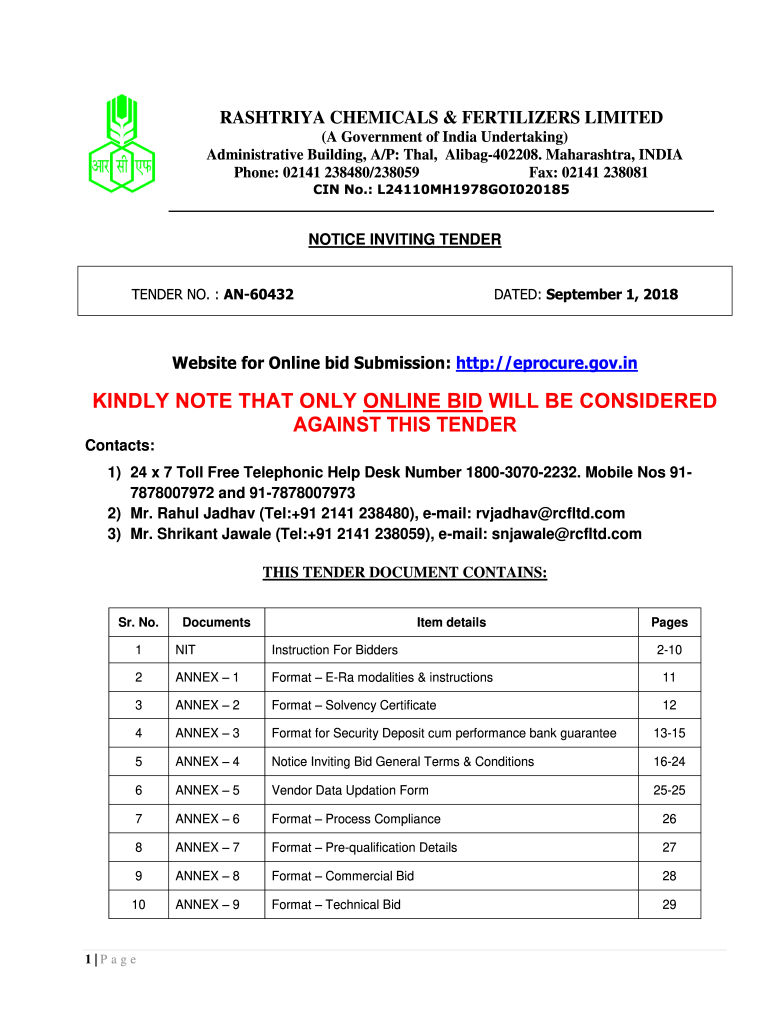 आर सी एफ

RASHTRIYA CHEMICALS & FERTILIZERS LIMITED
(A Government of India Undertaking)
Administrative Building, A/P: Thal, Alibag-402208. Maharashtra, INDIA
Phone: 02141 238480/238059 Fax: 02141 238081
CIN No.: L24110MH1978GOI020185

NOTICE INVITING TENDER

TENDER NO. : AN-60432 DATED: September 1, 2018

Website for Online bid Submission: http://eprocure.gov.in

KINDLY NOTE THAT ONLY ONLINE BID WILL BE CONSIDERED AGAINST THIS TENDER

Contacts:
1) 24 x 7 Toll Free Telephonic Help Desk Number 1800-3070-2232. Mobile Nos 91-7878007972 and 91-7878007973
2) Mr. Rahul Jadhav (Tel:+91 2141 238480), e-mail: rvjadhav@rcfltd.com
3) Mr. Shrikant Jawale (Tel:+91 2141 238059), e-mail: snjawale@rcfltd.com

THIS TENDER DOCUMENT CONTAINS:

| Sr. No. | Documents | Item details | Pages |
|---|---|---|---|
| 1 | NIT | Instruction For Bidders | 2-10 |
| 2 | ANNEX – 1 | Format – E-Ra modalities & instructions | 11 |
| 3 | ANNEX – 2 | Format – Solvency Certificate | 12 |
| 4 | ANNEX – 3 | Format for Security Deposit cum performance bank guarantee | 13-15 |
| 5 | ANNEX – 4 | Notice Inviting Bid General Terms & Conditions | 16-24 |
| 6 | ANNEX – 5 | Vendor Data Updation Form | 25-25 |
| 7 | ANNEX – 6 | Format – Process Compliance | 26 |
| 8 | ANNEX – 7 | Format – Pre-qualification Details | 27 |
| 9 | ANNEX – 8 | Format – Commercial Bid | 28 |
| 10 | ANNEX – 9 | Format – Technical Bid | 29 |

1 | P a g e